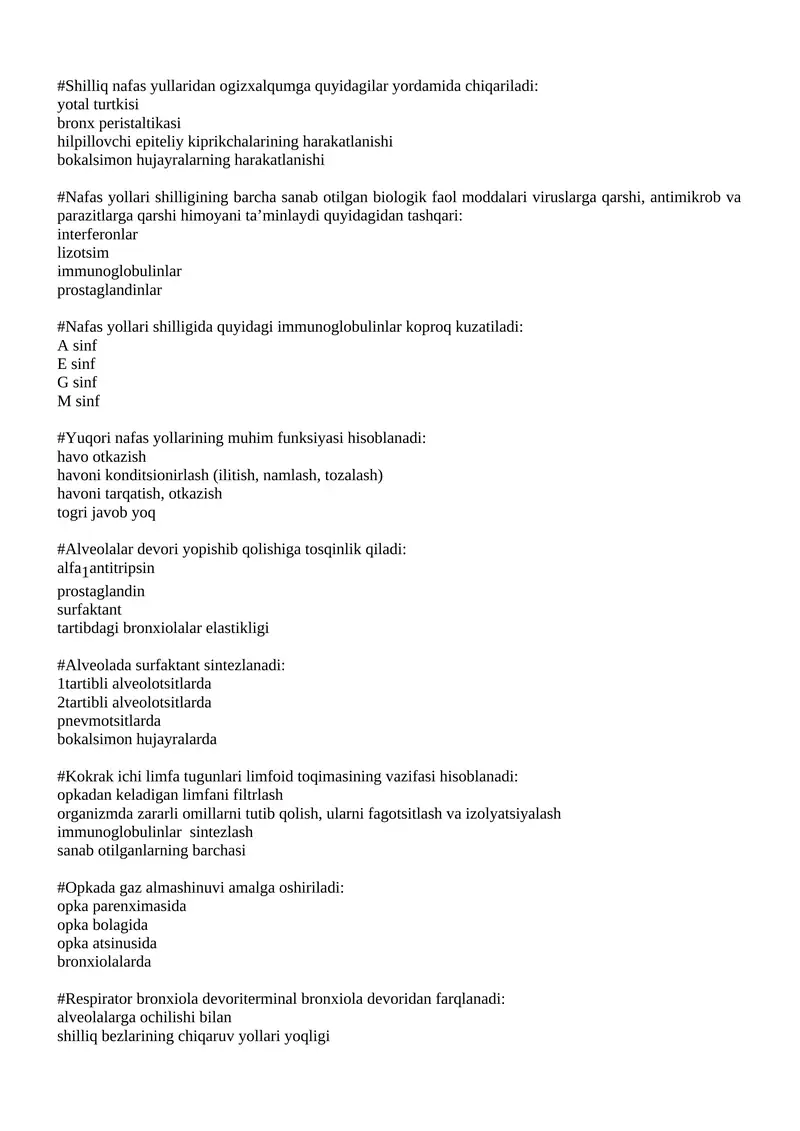 #Shilliq nafas yullaridan ogizxalqumga quyidagilar yordamida chiqariladi:
yotal turtkisi
bronx peristaltikasi
hilpillovchi epiteliy kiprikchalarining harakatlanishi
bokalsimon hujayralarning harakatlanishi

#Nafas yollari shilligining barcha sanab otilgan biologik faol moddalari viruslarga qarshi, antimikrob va parazitlarga qarshi himoyani ta’minlaydi quyidagidan tashqari:
interferonlar
lizotsim
immunoglobulinlar
prostaglandinlar

#Nafas yollari shilligida quyidagi immunoglobulinlar koproq kuzatiladi:
A sinf
E sinf
G sinf
M sinf

#Yuqori nafas yollarining muhim funksiyasi hisoblanadi:
havo otkazish
havoni konditsionirlash (ilitish, namlash, tozalash)
havoni tarqatish, otkazish
togri javob yoq

#Alveolalar devori yopishib qolishiga tosqinlik qiladi:
alfa$_1$antitripsin
prostaglandin
surfaktant
tartibdagi bronxiolalar elastikligi

#Alveolada surfaktant sintezlanadi:
1tartibli alveolotsitlarda
2tartibli alveolotsitlarda
pnevmotsitlarda
bokalsimon hujayralarda

#Kokrak ichi limfa tugunlari limfoid toqimasining vazifasi hisoblanadi:
opkadan keladigan limfani filtrlash
organizmda zararli omillarni tutib qolish, ularni fagotsitlash va izolyatsiyalash
immunoglobulinlar sintezlash
sanab otilganlarning barchasi

#Opkada gaz almashinuvi amalga oshiriladi:
opka parenximasida
opka bolagida
opka atsinusida
bronxiolalarda

#Respirator bronxiola devoriterminal bronxiola devoridan farqlanadi:
alveolalarga ochilishi bilan
shilliq bezlarining chiqaruv yollari yoqligi